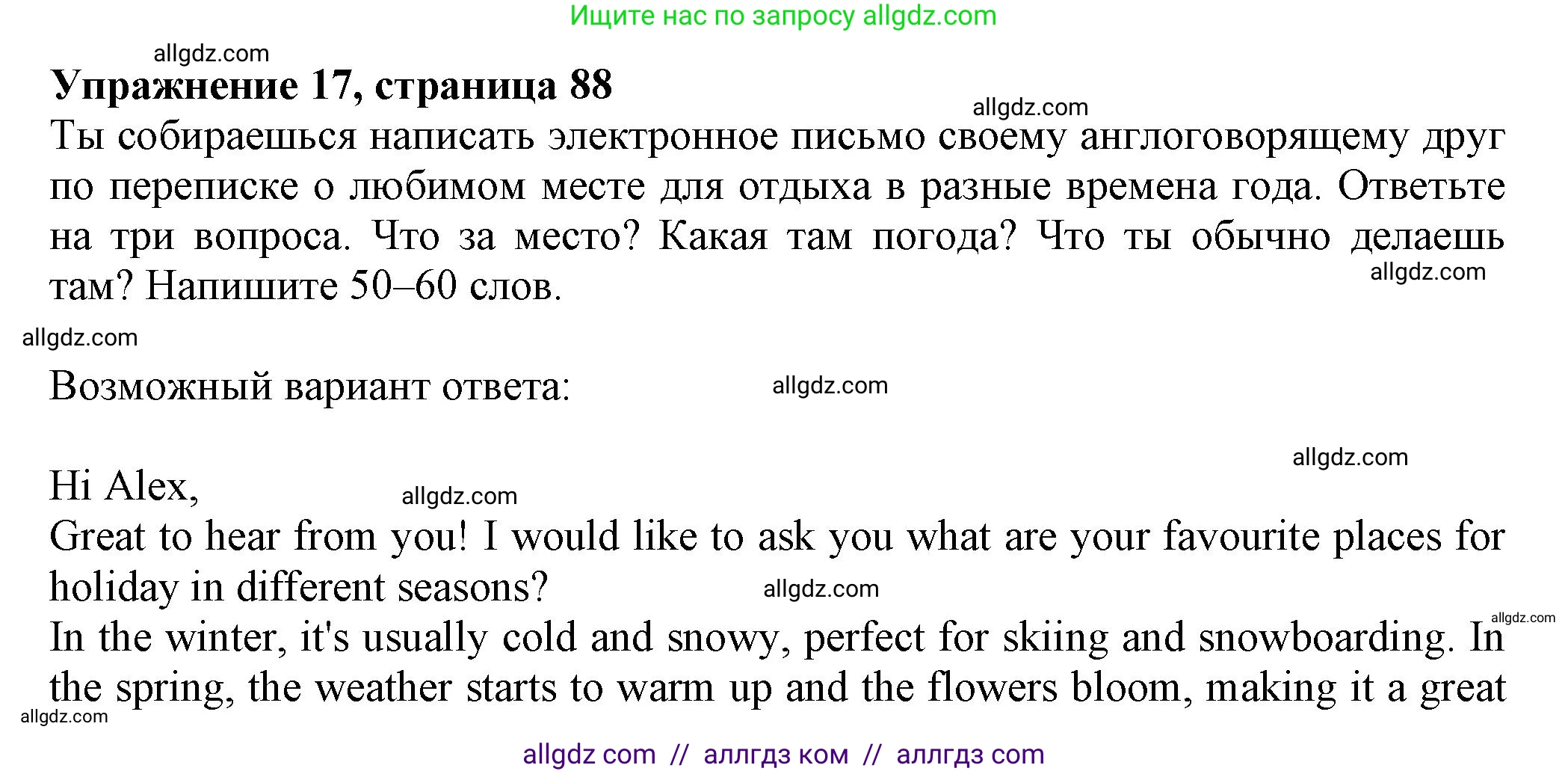 Ищите нас по запросу allgdz.com

allgdz.com

**Упражнение 17, страница 88**

allgdz.com

Ты собираешься написать электронное письмо своему англоговорящему друг по переписке о любимом месте для отдыха в разные времена года. Ответьте на три вопроса. Что за место? Какая там погода? Что ты обычно делаешь там? Напишите 50–60 слов.

allgdz.com

allgdz.com

Возможный вариант ответа:

allgdz.com

allgdz.com

Hi Alex,

allgdz.com

Great to hear from you! I would like to ask you what are your favourite places for holiday in different seasons?

allgdz.com

allgdz.com

In the winter, it's usually cold and snowy, perfect for skiing and snowboarding. In the spring, the weather starts to warm up and the flowers bloom, making it a great

allgdz.com

allgdz com // аллгдз ком // аллгдз com